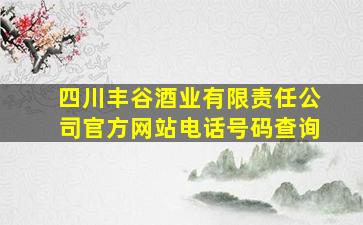 四川丰谷酒业有限责任公司官方网站电话号码查询